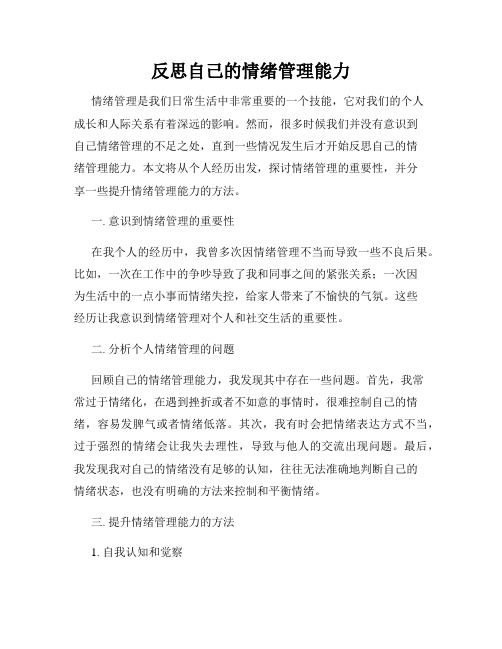 反思自己的情绪管理能力

情绪管理是我们日常生活中非常重要的一个技能，它对我们的个人成长和人际关系有着深远的影响。然而，很多时候我们并没有意识到自己情绪管理的不足之处，直到一些情况发生后才开始反思自己的情绪管理能力。本文将从个人经历出发，探讨情绪管理的重要性，并分享一些提升情绪管理能力的方法。

一. 意识到情绪管理的重要性

在我个人的经历中，我曾多次因情绪管理不当而导致一些不良后果。比如，一次在工作中的争吵导致了我和同事之间的紧张关系；一次因为生活中的一点小事而情绪失控，给家人带来了不愉快的气氛。这些经历让我意识到情绪管理对个人和社交生活的重要性。

二. 分析个人情绪管理的问题

回顾自己的情绪管理能力，我发现其中存在一些问题。首先，我常常过于情绪化，在遇到挫折或者不如意的事情时，很难控制自己的情绪，容易发脾气或者情绪低落。其次，我有时会把情绪表达方式不当，过于强烈的情绪会让我失去理性，导致与他人的交流出现问题。最后，我发现我对自己的情绪没有足够的认知，往往无法准确地判断自己的情绪状态，也没有明确的方法来控制和平衡情绪。

三. 提升情绪管理能力的方法

1. 自我认知和觉察